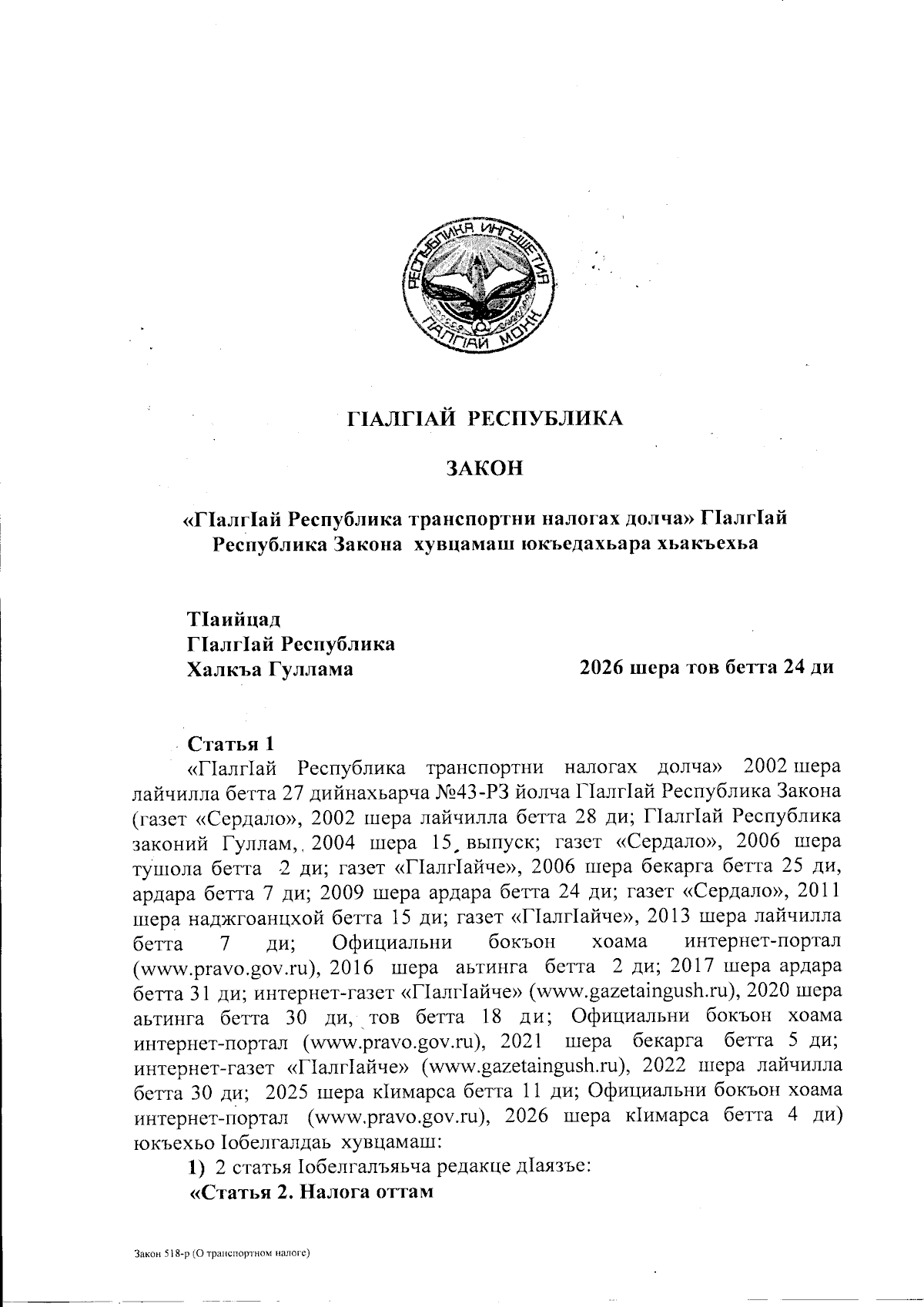 РЕСПУБЛИКА ИНГУШЕТИЯ
ГIАЛГIАЙ МОХК

ГIАЛГIАЙ РЕСПУБЛИКА

ЗАКОН

«ГIалгIай Республика транспортни налогах долча» ГIалгIай Республика Закона хувцамаш юкъедахьара хьакъехьа

ТIаийцад
ГIалгIай Республика
Халкъа Гуллама

2026 шера тов бетта 24 ди

Статья 1

«ГIалгIай Республика транспортни налогах долча» 2002 шера лайчилла бетта 27 дийнахьарча №43-РЗ йолча ГIалгIай Республика Закона (газет «Сердало», 2002 шера лайчилла бетта 28 ди; ГIалгIай Республика законий Гуллам, 2004 шера 15 выпуск; газет «Сердало», 2006 шера тушола бетта 2 ди; газет «ГIалгIайче», 2006 шера бекарга бетта 25 ди, ардара бетта 7 ди; 2009 шера ардара бетта 24 ди; газет «Сердало», 2011 шера наджгоанцхой бетта 15 ди; газет «ГIалгIайче», 2013 шера лайчилла бетта 7 ди; Официальни бокъон хоама интернет-портал (www.pravo.gov.ru), 2016 шера аьтинга бетта 2 ди; 2017 шера ардара бетта 31 ди; интернет-газет «ГIалгIайче» (www.gazetaingush.ru), 2020 шера аьтинга бетта 30 ди, тов бетта 18 ди; Официальни бокъон хоама интернет-портал (www.pravo.gov.ru), 2021 шера бекарга бетта 5 ди; интернет-газет «ГIалгIайче» (www.gazetaingush.ru), 2022 шера лайчилла бетта 30 ди; 2025 шера кIимарса бетта 11 ди; Официальни бокъон хоама интернет-портал (www.pravo.gov.ru), 2026 шера кIимарса бетта 4 ди) юкъехьо Iобелгалдаь хувцамаш:

1) 2 статья Iобелгалъяьча редакце дIаязъе:

«Статья 2. Налога оттам

Закон 518-р (О транспортном налоге)